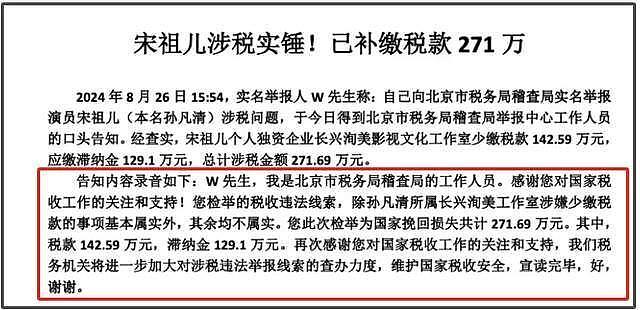 宋祖儿涉税实锤！已补缴税款 271 万

2024 年 8 月 26 日 15:54，实名举报人 W 先生称：自己向北京市税务局稽查局实名举报演员宋祖儿（本名孙凡清）涉税问题，于今日得到北京市税务局稽查局举报中心工作人员的口头告知。经查实，宋祖儿个人独资企业长兴洵美影视文化工作室少缴税款 142.59 万元，应缴滞纳金 129.1 万元，总计涉税金额 271.69 万元。

告知内容录音如下：W 先生，我是北京市税务局稽查局的工作人员。感谢您对国家税收工作的关注和支持！您检举的税收违法线索，除孙凡清所属长兴洵美工作室涉嫌少缴税款的事项基本属实外，其余均不属实。您此次检举为国家挽回损失共计 271.69 万元。其中，税款 142.59 万元，滞纳金 129.1 万元。再次感谢您对国家税收工作的关注和支持，我们税务机关将进一步加大对涉税违法举报线索的查办力度，维护国家税收安全，宣读完毕，好，谢谢。